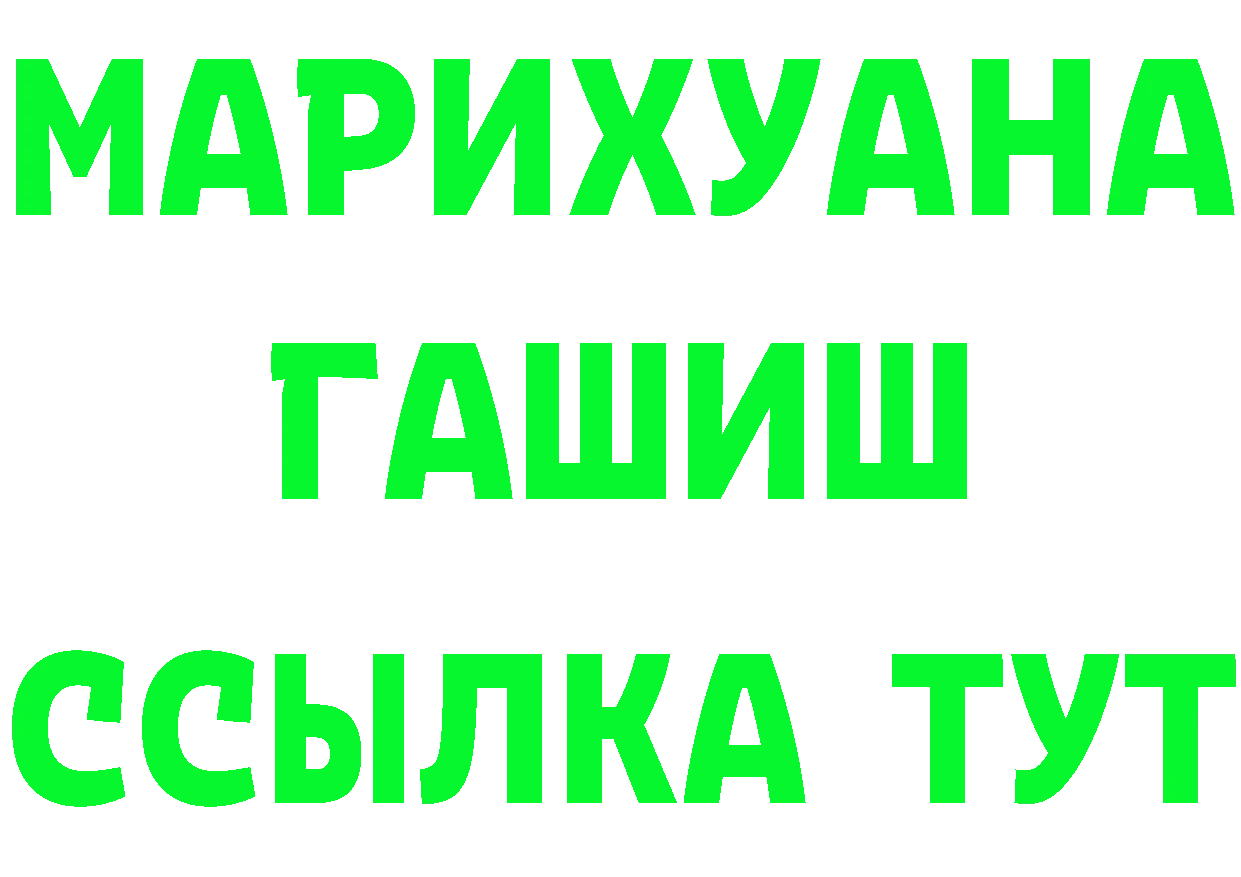 МАРИХУАНА
ГАШИШ
ССЫЛКА ТУТ